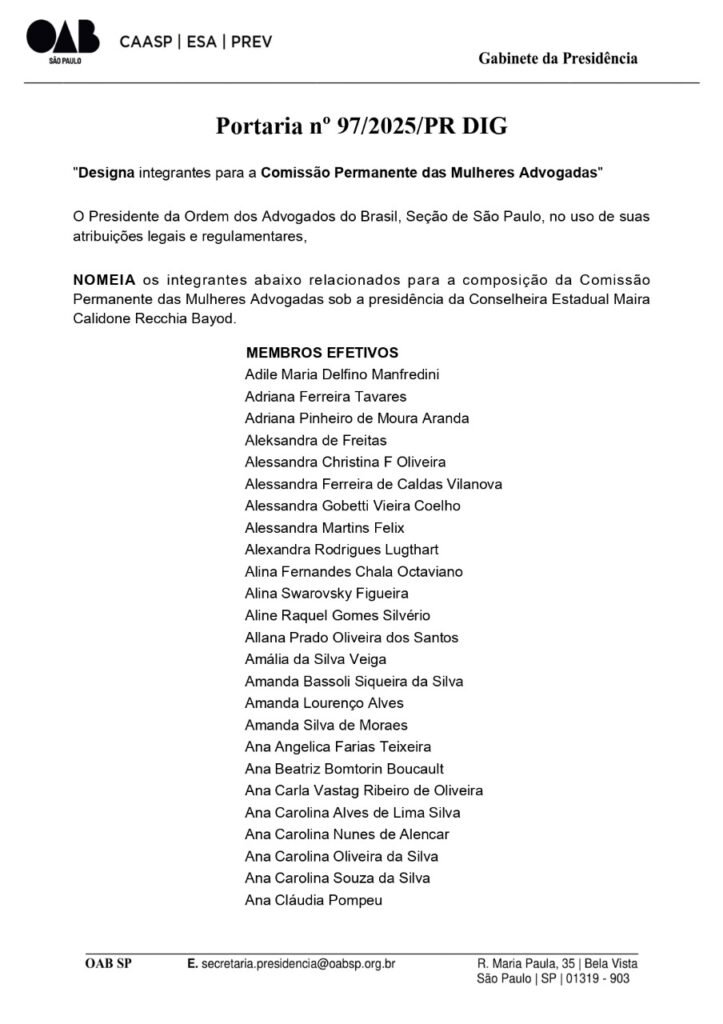 OAB
SÃO PAULO
CAASP | ESA | PREV

Gabinete da Presidência

Portaria nº 97/2025/PR DIG

"Designa integrantes para a Comissão Permanente das Mulheres Advogadas"

O Presidente da Ordem dos Advogados do Brasil, Seção de São Paulo, no uso de suas atribuições legais e regulamentares,

NOMEIA os integrantes abaixo relacionados para a composição da Comissão Permanente das Mulheres Advogadas sob a presidência da Conselheira Estadual Maira Calidone Recchia Bayod.

MEMBROS EFETIVOS
Adile Maria Delfino Manfredini
Adriana Ferreira Tavares
Adriana Pinheiro de Moura Aranda
Aleksandra de Freitas
Alessandra Christina F Oliveira
Alessandra Ferreira de Caldas Vilanova
Alessandra Gobetti Vieira Coelho
Alessandra Martins Felix
Alexandra Rodrigues Lugthart
Alina Fernandes Chala Octaviano
Alina Swarovsky Figueira
Aline Raquel Gomes Silvério
Allana Prado Oliveira dos Santos
Amália da Silva Veiga
Amanda Bassoli Siqueira da Silva
Amanda Lourenço Alves
Amanda Silva de Moraes
Ana Angelica Farias Teixeira
Ana Beatriz Bomtorin Boucault
Ana Carla Vastag Ribeiro de Oliveira
Ana Carolina Alves de Lima Silva
Ana Carolina Nunes de Alencar
Ana Carolina Oliveira da Silva
Ana Carolina Souza da Silva
Ana Cláudia Pompeu

OAB SP
E. secretaria.presidencia@oabsp.org.br
R. Maria Paula, 35 | Bela Vista
São Paulo | SP | 01319 - 903